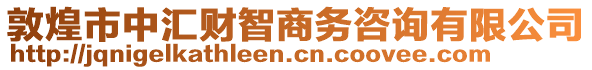 敦煌市中汇财智商务咨询有限公司
http://jqnigelkathleen.cn.coovee.com